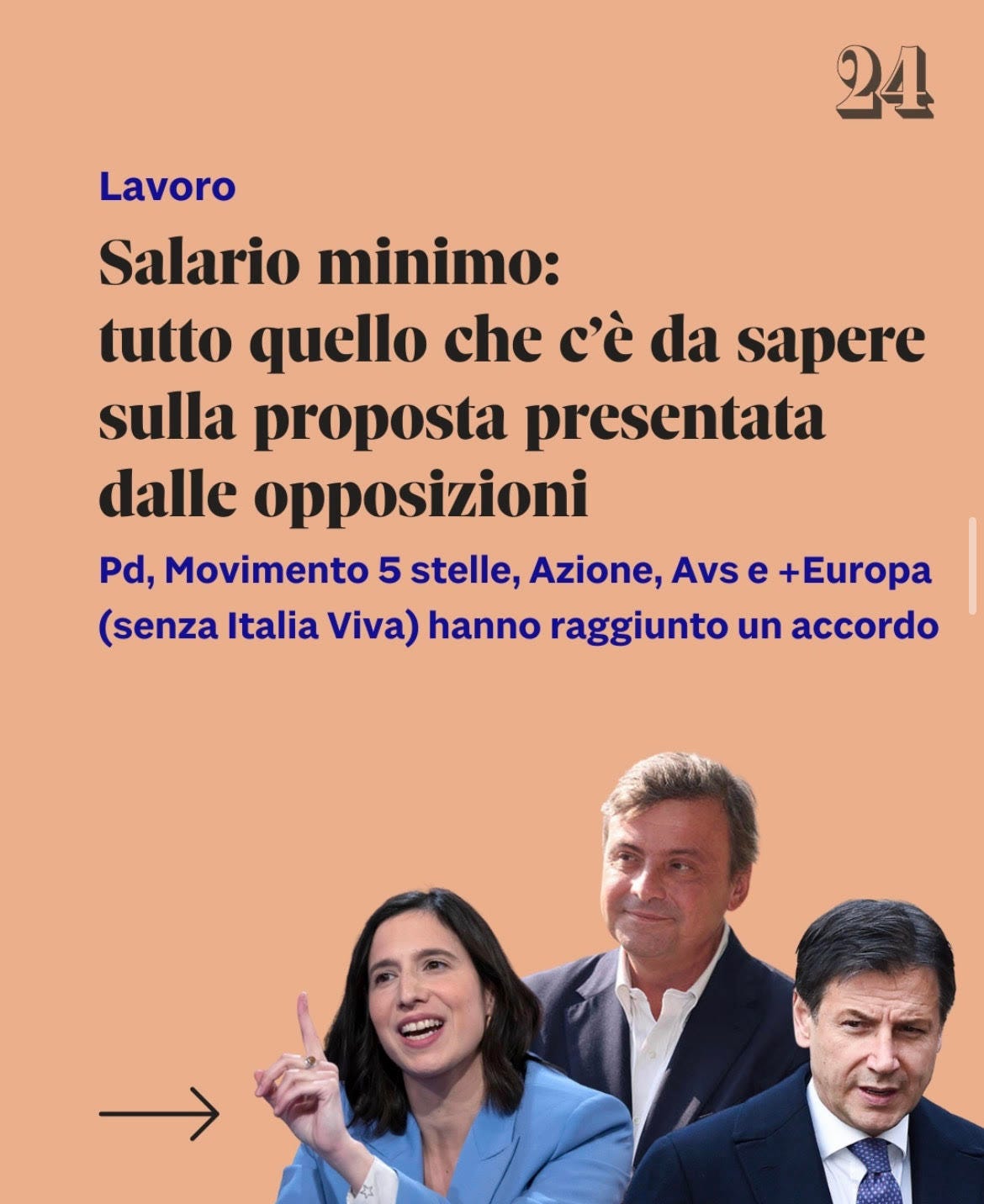 24

Lavoro

Salario minimo: tutto quello che c'è da sapere sulla proposta presentata dalle opposizioni

Pd, Movimento 5 stelle, Azione, Avs e +Europa (senza Italia Viva) hanno raggiunto un accordo